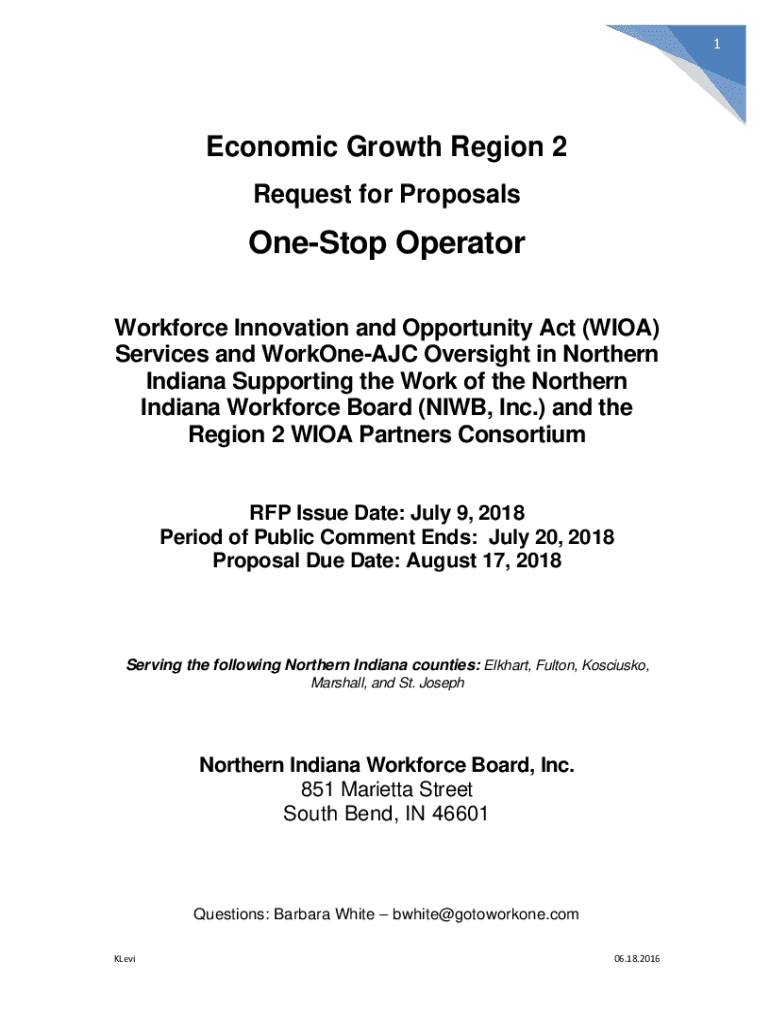 1

Economic Growth Region 2

Request for Proposals

One-Stop Operator

Workforce Innovation and Opportunity Act (WIOA) Services and WorkOne-AJC Oversight in Northern Indiana Supporting the Work of the Northern Indiana Workforce Board (NIWB, Inc.) and the Region 2 WIOA Partners Consortium

RFP Issue Date: July 9, 2018
Period of Public Comment Ends: July 20, 2018
Proposal Due Date: August 17, 2018

Serving the following Northern Indiana counties: Elkhart, Fulton, Kosciusko, Marshall, and St. Joseph

Northern Indiana Workforce Board, Inc.
851 Marietta Street
South Bend, IN 46601

Questions: Barbara White – bwhite@gotoworkone.com

KLevi

06.18.2016